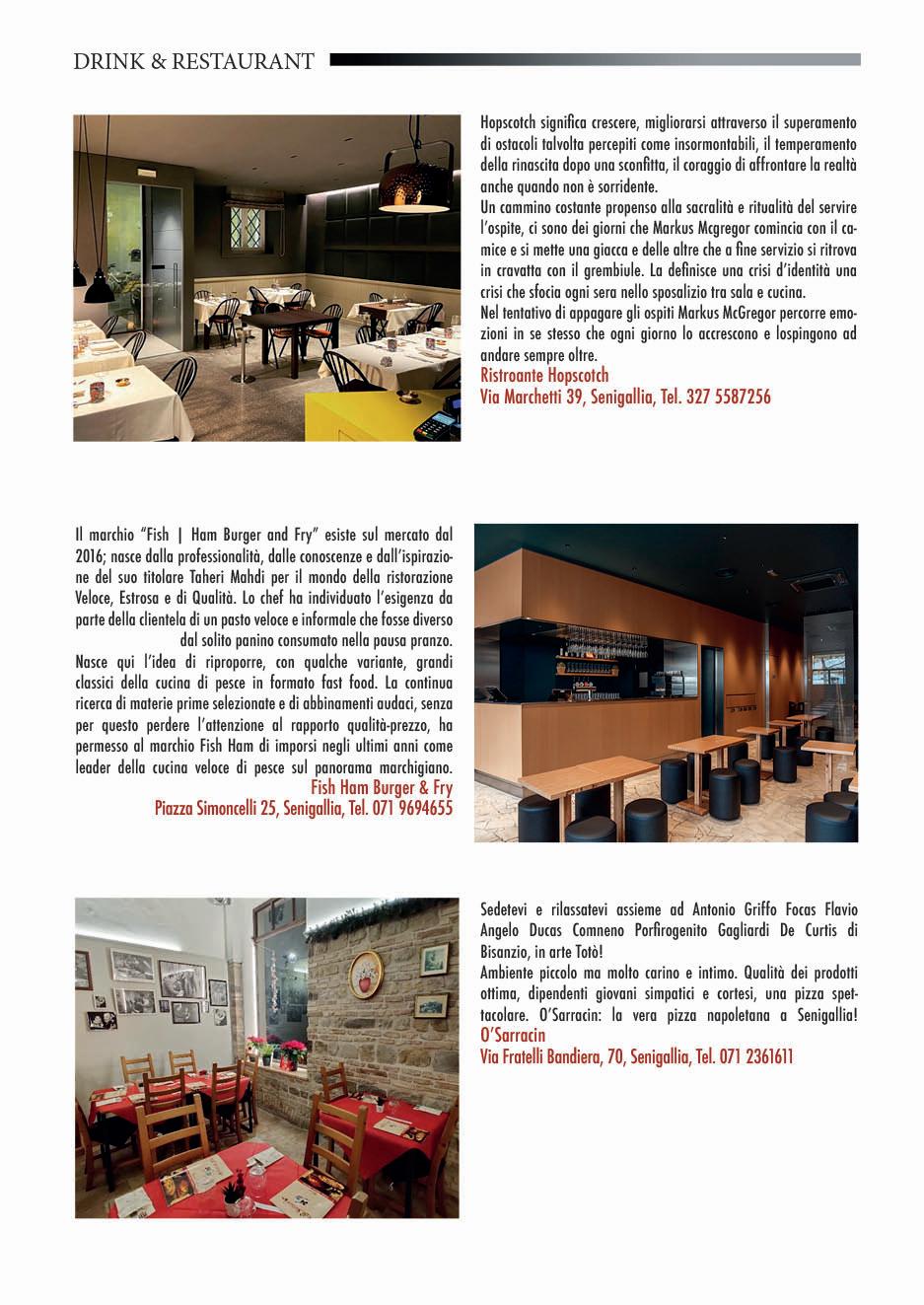 DRINK & RESTAURANT

Hopscotch significa crescere, migliorarsi attraverso il superamento di ostacoli talvolta percepiti come insormontabili, il temperamento della rinascita dopo una sconfitta, il coraggio di affrontare la realtà anche quando non è sorridente.
Un cammino costante propenso alla sacralità e ritualità del servire l'ospite, ci sono dei giorni che Markus Mcgregor comincia con il camice e si mette una giacca e delle altre che a fine servizio si ritrova in cravatta con il grembiule. La definisce una crisi d'identità una crisi che sfocia ogni sera nello sposalizio tra sala e cucina.
Nel tentativo di appagare gli ospiti Markus McGregor percorre emozioni in se stesso che ogni giorno lo accrescono e lospingono ad andare sempre oltre.
Ristroante Hopscotch
Via Marchetti 39, Senigallia, Tel. 327 5587256

Il marchio "Fish | Ham Burger and Fry" esiste sul mercato dal 2016; nasce dalla professionalità, dalle conoscenze e dall'ispirazione del suo titolare Taheri Mahdi per il mondo della ristorazione Veloce, Estrosa e di Qualità. Lo chef ha individuato l'esigenza da parte della clientela di un pasto veloce e informale che fosse diverso dal solito panino consumato nella pausa pranzo.
Nasce qui l'idea di riproporre, con qualche variante, grandi classici della cucina di pesce in formato fast food. La continua ricerca di materie prime selezionate e di abbinamenti audaci, senza per questo perdere l'attenzione al rapporto qualità-prezzo, ha permesso al marchio Fish Ham di imporsi negli ultimi anni come leader della cucina veloce di pesce sul panorama marchigiano.
Fish Ham Burger & Fry
Piazza Simoncelli 25, Senigallia, Tel. 071 9694655

Sedetevi e rilassatevi assieme ad Antonio Griffo Focas Flavio Angelo Ducas Comneno Porfirogenito Gagliardi De Curtis di Bisanzio, in arte Totò!
Ambiente piccolo ma molto carino e intimo. Qualità dei prodotti ottima, dipendenti giovani simpatici e cortesi, una pizza spettacolare. O'Sarracin: la vera pizza napoletana a Senigallia!
O'Sarracin
Via Fratelli Bandiera, 70, Senigallia, Tel. 071 2361611